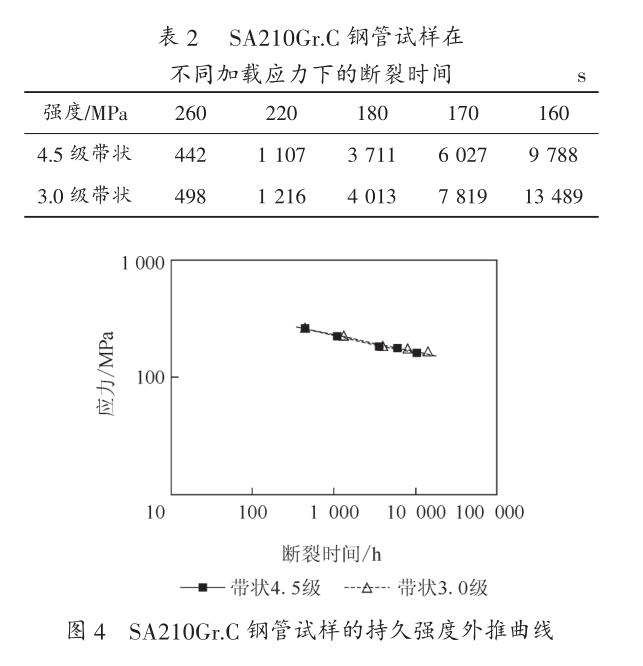 表 2　SA210Gr.C 钢管试样在不同加载应力下的断裂时间　s

| 强度/MPa | 260 | 220 | 180 | 170 | 160 |
|---|---|---|---|---|---|
| 4.5 级带状 | 442 | 1 107 | 3 711 | 6 027 | 9 788 |
| 3.0 级带状 | 498 | 1 216 | 4 013 | 7 819 | 13 489 |

1 000
100
应力/MPa
10　100　1 000　10 000　100 000
断裂时间/h
带状4.5级　带状3.0级

图 4　SA210Gr.C 钢管试样的持久强度外推曲线